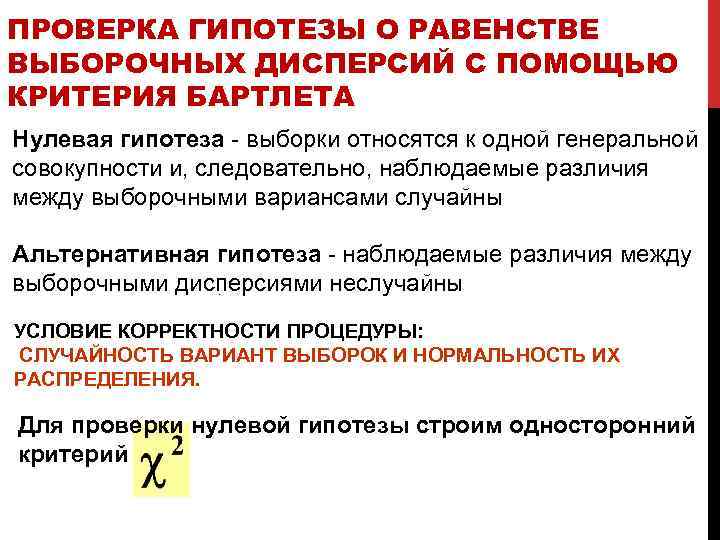 ПРОВЕРКА ГИПОТЕЗЫ О РАВЕНСТВЕ ВЫБОРОЧНЫХ ДИСПЕРСИЙ С ПОМОЩЬЮ КРИТЕРИЯ БАРТЛЕТА

Нулевая гипотеза - выборки относятся к одной генеральной совокупности и, следовательно, наблюдаемые различия между выборочными вариансами случайны

Альтернативная гипотеза - наблюдаемые различия между выборочными дисперсиями неслучайны

УСЛОВИЕ КОРРЕКТНОСТИ ПРОЦЕДУРЫ:
СЛУЧАЙНОСТЬ ВАРИАНТ ВЫБОРОК И НОРМАЛЬНОСТЬ ИХ РАСПРЕДЕЛЕНИЯ.

Для проверки нулевой гипотезы строим односторонний критерий $\chi^2$